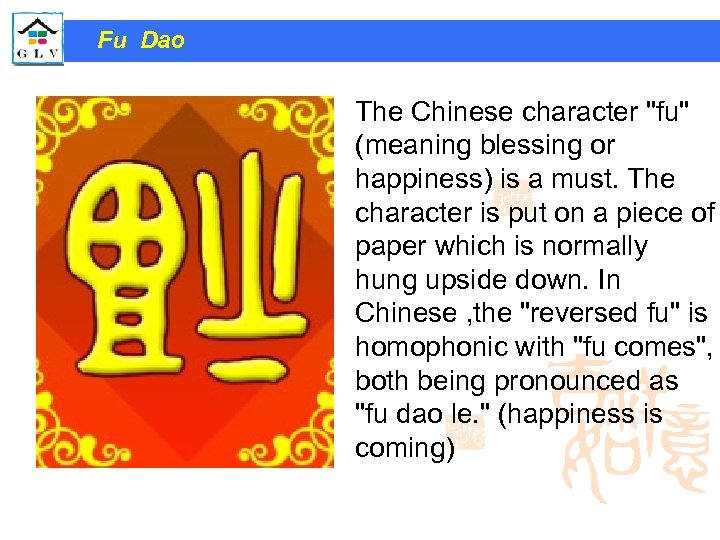 G L V

Fu Dao

The Chinese character "fu" (meaning blessing or happiness) is a must. The character is put on a piece of paper which is normally hung upside down. In Chinese ,the "reversed fu" is homophonic with "fu comes", both being pronounced as "fu dao le." (happiness is coming)